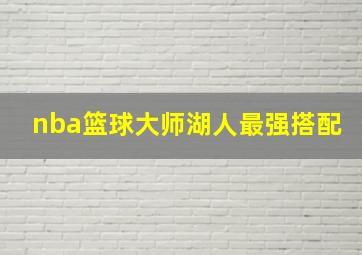 nba篮球大师湖人最强搭配